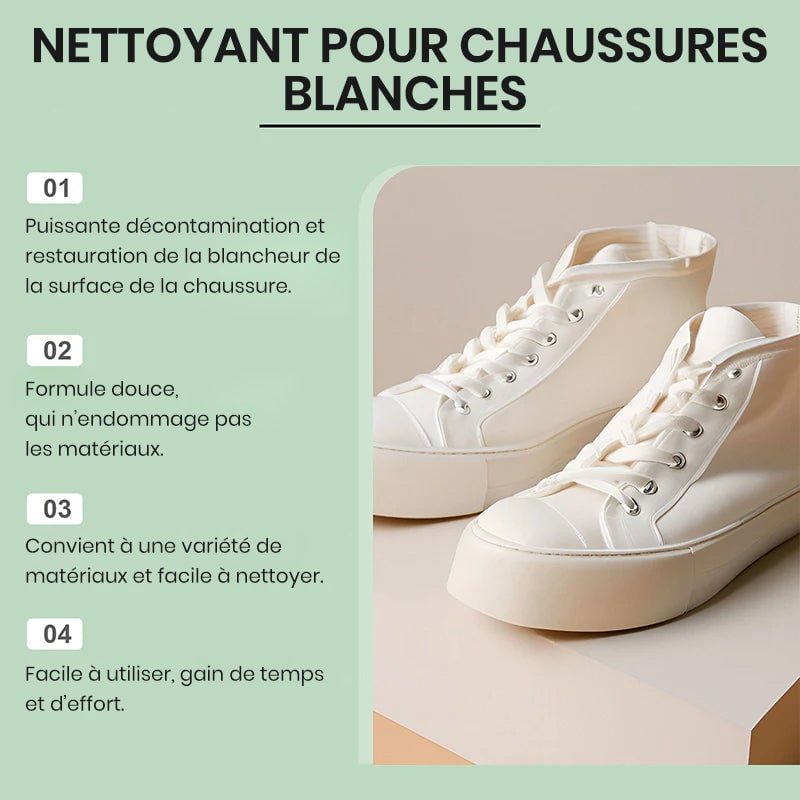 NETTOYANT POUR CHAUSSURES BLANCHES

01

Puissante décontamination et restauration de la blancheur de la surface de la chaussure.

02

Formule douce,
qui n'endommage pas
les matériaux.

03

Convient à une variété de matériaux et facile à nettoyer.

04

Facile à utiliser, gain de temps et d'effort.